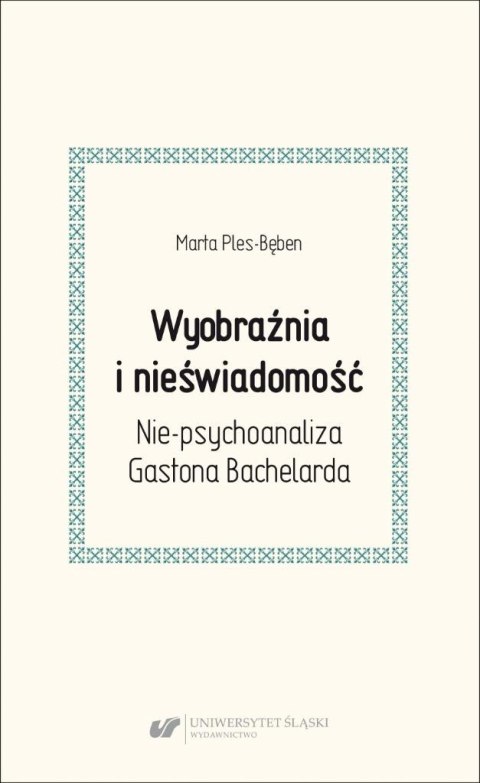 Marta Ples-Bęben

Wyobraźnia i nieświadomość

Nie-psychoanaliza Gastona Bachelarda

UNIWERSYTET ŚLĄSKI
WYDAWNICTWO